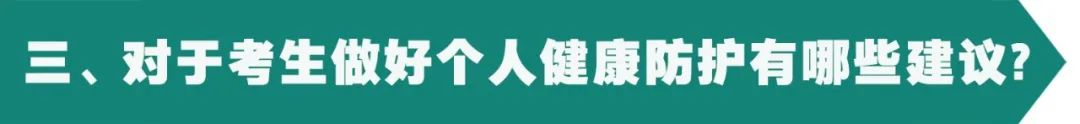 三、对于考生做好个人健康防护有哪些建议?